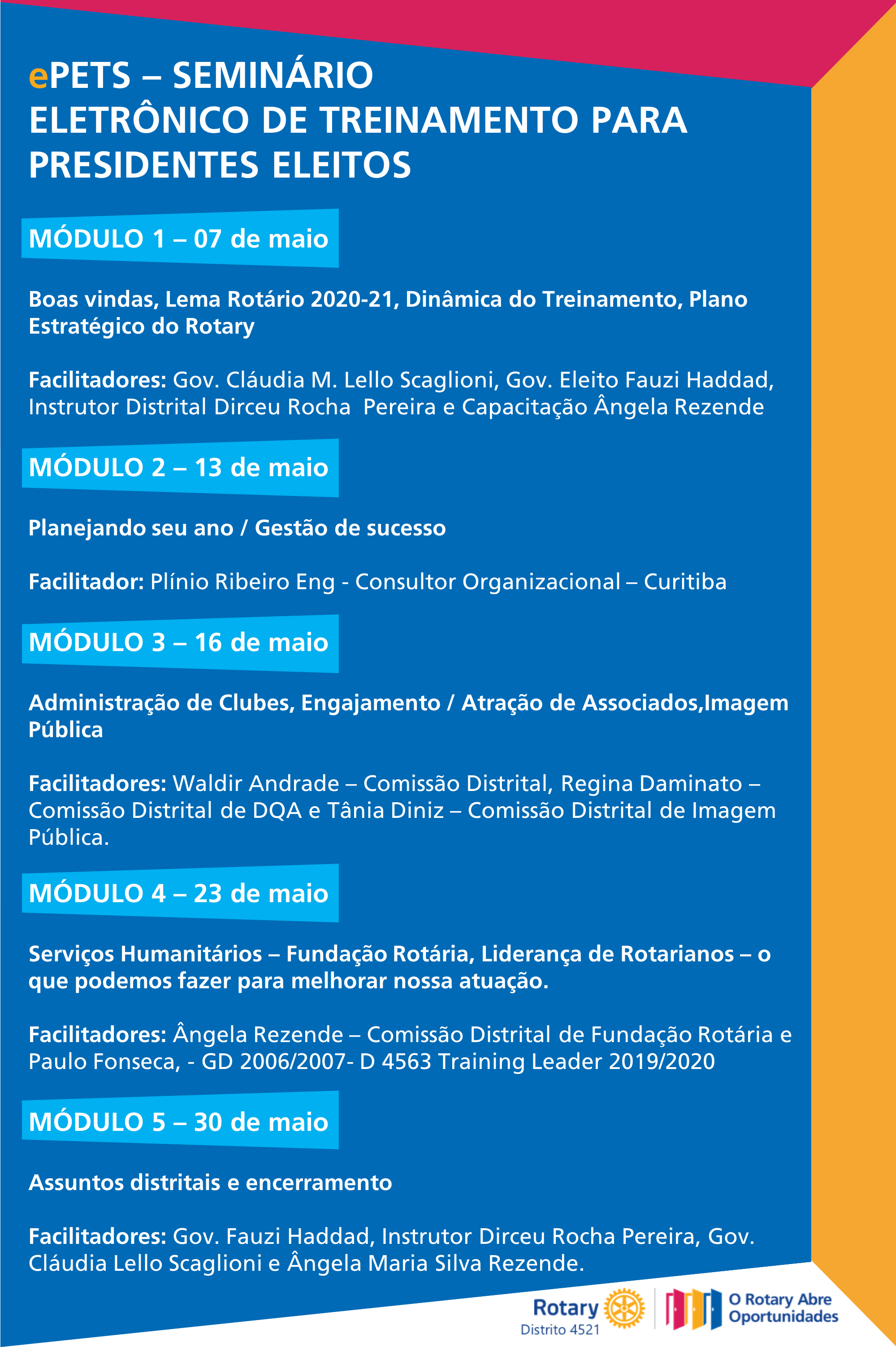 ePETS – SEMINÁRIO ELETRÔNICO DE TREINAMENTO PARA PRESIDENTES ELEITOS

MÓDULO 1 – 07 de maio

Boas vindas, Lema Rotário 2020-21, Dinâmica do Treinamento, Plano Estratégico do Rotary

Facilitadores: Gov. Cláudia M. Lello Scaglioni, Gov. Eleito Fauzi Haddad, Instrutor Distrital Dirceu Rocha Pereira e Capacitação Ângela Rezende

MÓDULO 2 – 13 de maio

Planejando seu ano / Gestão de sucesso

Facilitador: Plínio Ribeiro Eng - Consultor Organizacional – Curitiba

MÓDULO 3 – 16 de maio

Administração de Clubes, Engajamento / Atração de Associados,Imagem Pública

Facilitadores: Waldir Andrade – Comissão Distrital, Regina Daminato – Comissão Distrital de DQA e Tânia Diniz – Comissão Distrital de Imagem Pública.

MÓDULO 4 – 23 de maio

Serviços Humanitários – Fundação Rotária, Liderança de Rotarianos – o que podemos fazer para melhorar nossa atuação.

Facilitadores: Ângela Rezende – Comissão Distrital de Fundação Rotária e Paulo Fonseca, - GD 2006/2007- D 4563 Training Leader 2019/2020

MÓDULO 5 – 30 de maio

Assuntos distritais e encerramento

Facilitadores: Gov. Fauzi Haddad, Instrutor Dirceu Rocha Pereira, Gov. Cláudia Lello Scaglioni e Ângela Maria Silva Rezende.

Rotary
Distrito 4521

O Rotary Abre Oportunidades